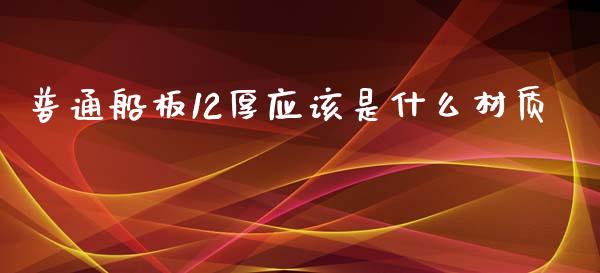 普通船板12厚应该是什么材质